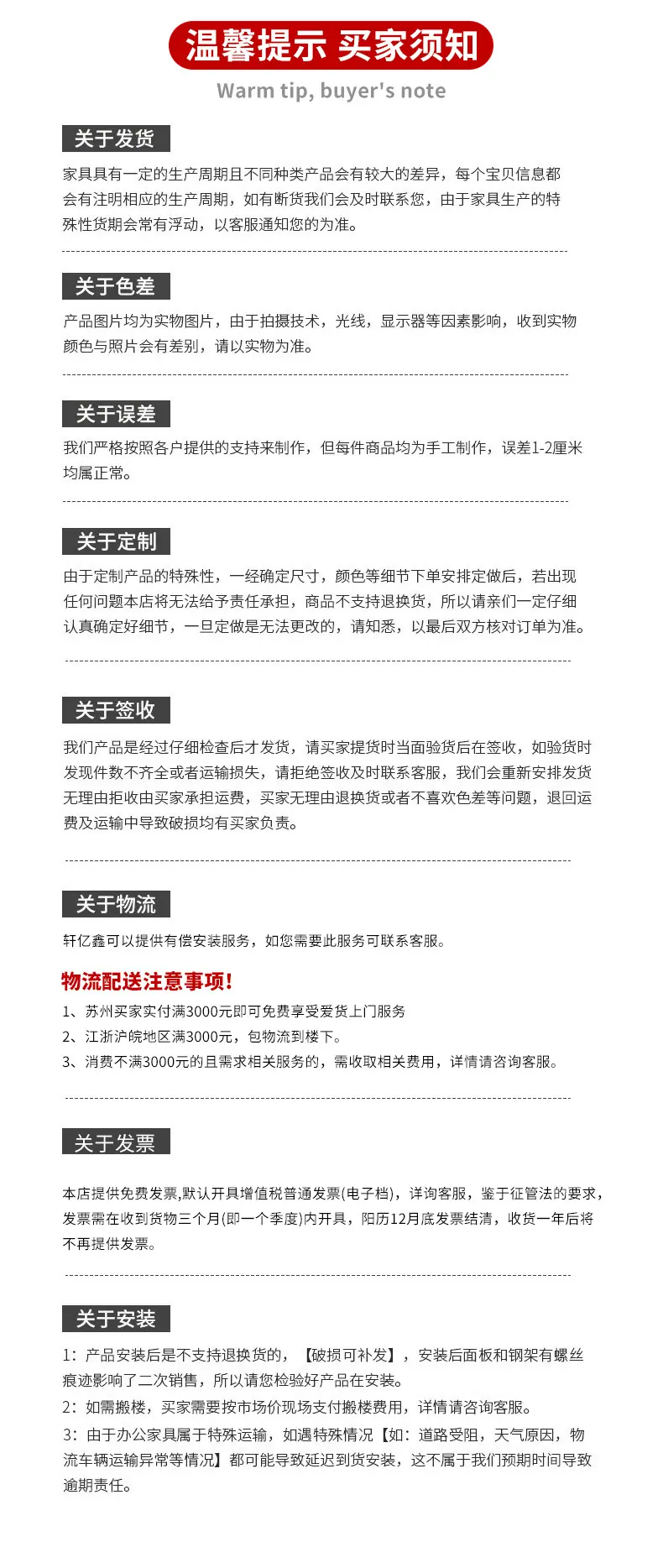 温馨提示 买家须知

Warm tip, buyer's note

关于发货

家具具有一定的生产周期且不同种类产品会有较大的差异，每个宝贝信息都会有注明相应的生产周期，如有断货我们会及时联系您，由于家具生产的特殊性货期会常有浮动，以客服通知您的为准。

关于色差

产品图片均为实物图片，由于拍摄技术，光线，显示器等因素影响，收到实物颜色与照片会有差别，请以实物为准。

关于误差

我们严格按照各户提供的支持来制作，但每件商品均为手工制作，误差1-2厘米均属正常。

关于定制

由于定制产品的特殊性，一经确定尺寸，颜色等细节下单安排定做后，若出现任何问题本店将无法给予责任承担，商品不支持退换货，所以请亲们一定仔细认真确定好细节，一旦定做是无法更改的，请知悉，以最后双方核对订单为准。

关于签收

我们产品是经过仔细检查后才发货，请买家提货时当面验货后在签收，如验货时发现件数不齐全或者运输损失，请拒绝签收及时联系客服，我们会重新安排发货无理由拒收由买家承担运费，买家无理由退换货或者不喜欢色差等问题，退回运费及运输中导致破损均有买家负责。

关于物流

轩亿鑫可以提供有偿安装服务，如您需要此服务可联系客服。

物流配送注意事项!

1、苏州买家实付满3000元即可免费享受爱货上门服务
2、江浙沪皖地区满3000元，包物流到楼下。
3、消费不满3000元的且需求相关服务的，需收取相关费用，详情请咨询客服。

关于发票

本店提供免费发票,默认开具增值税普通发票(电子档)，详询客服，鉴于征管法的要求，发票需在收到货物三个月(即一个季度)内开具，阳历12月底发票结清，收货一年后将不再提供发票。

关于安装

1：产品安装后是不支持退换货的，【破损可补发】，安装后面板和钢架有螺丝痕迹影响了二次销售，所以请您检验好产品在安装。
2：如需搬楼，买家需要按市场价现场支付搬楼费用，详情请咨询客服。
3：由于办公家具属于特殊运输，如遇特殊情况【如：道路受阻，天气原因，物流车辆运输异常等情况】都可能导致延迟到货安装，这不属于我们预期时间导致逾期责任。